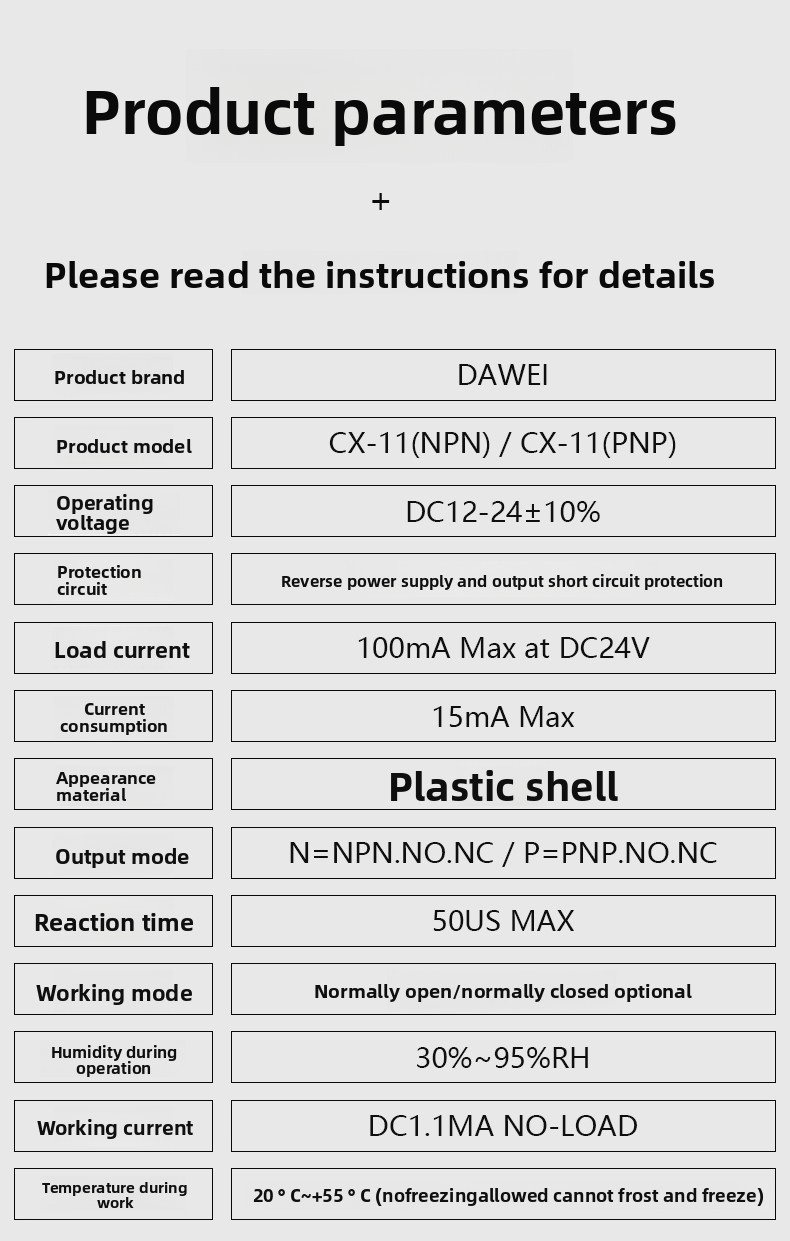 Product parameters

+

Please read the instructions for details

| Product brand | DAWEI |
|---|---|
| Product model | CX-11(NPN) / CX-11(PNP) |
| Operating voltage | DC12-24±10% |
| Protection circuit | Reverse power supply and output short circuit protection |
| Load current | 100mA Max at DC24V |
| Current consumption | 15mA Max |
| Appearance material | Plastic shell |
| Output mode | N=NPN.NO.NC / P=PNP.NO.NC |
| Reaction time | 50US MAX |
| Working mode | Normally open/normally closed optional |
| Humidity during operation | 30%~95%RH |
| Working current | DC1.1MA NO-LOAD |
| Temperature during work | 20 ° C~+55 ° C (nofreezingallowed cannot frost and freeze) |